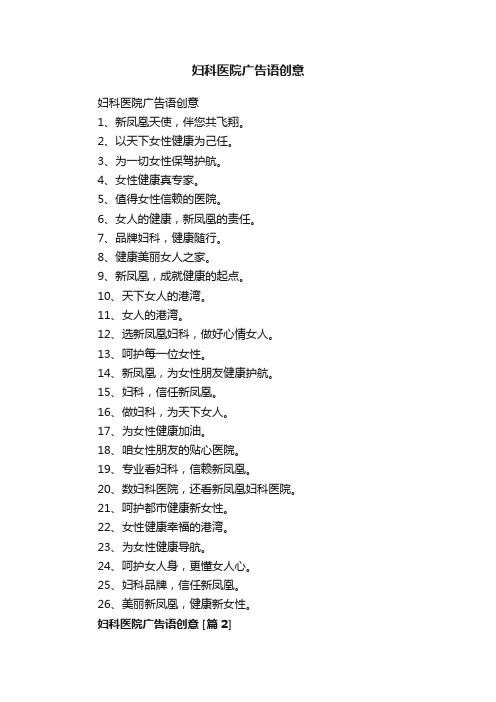 妇科医院广告语创意

妇科医院广告语创意

1、新凤凰天使，伴您共飞翔。

2、以天下女性健康为己任。

3、为一切女性保驾护航。

4、女性健康真专家。

5、值得女性信赖的医院。

6、女人的健康，新凤凰的责任。

7、品牌妇科，健康随行。

8、健康美丽女人之家。

9、新凤凰，成就健康的起点。

10、天下女人的港湾。

11、女人的港湾。

12、选新凤凰妇科，做好心情女人。

13、呵护每一位女性。

14、新凤凰，为女性朋友健康护航。

15、妇科，信任新凤凰。

16、做妇科，为天下女人。

17、为女性健康加油。

18、咱女性朋友的贴心医院。

19、专业看妇科，信赖新凤凰。

20、数妇科医院，还看新凤凰妇科医院。

21、呵护都市健康新女性。

22、女性健康幸福的港湾。

23、为女性健康导航。

24、呵护女人身，更懂女人心。

25、妇科品牌，信任新凤凰。

26、美丽新凤凰，健康新女性。

妇科医院广告语创意 [篇 2]